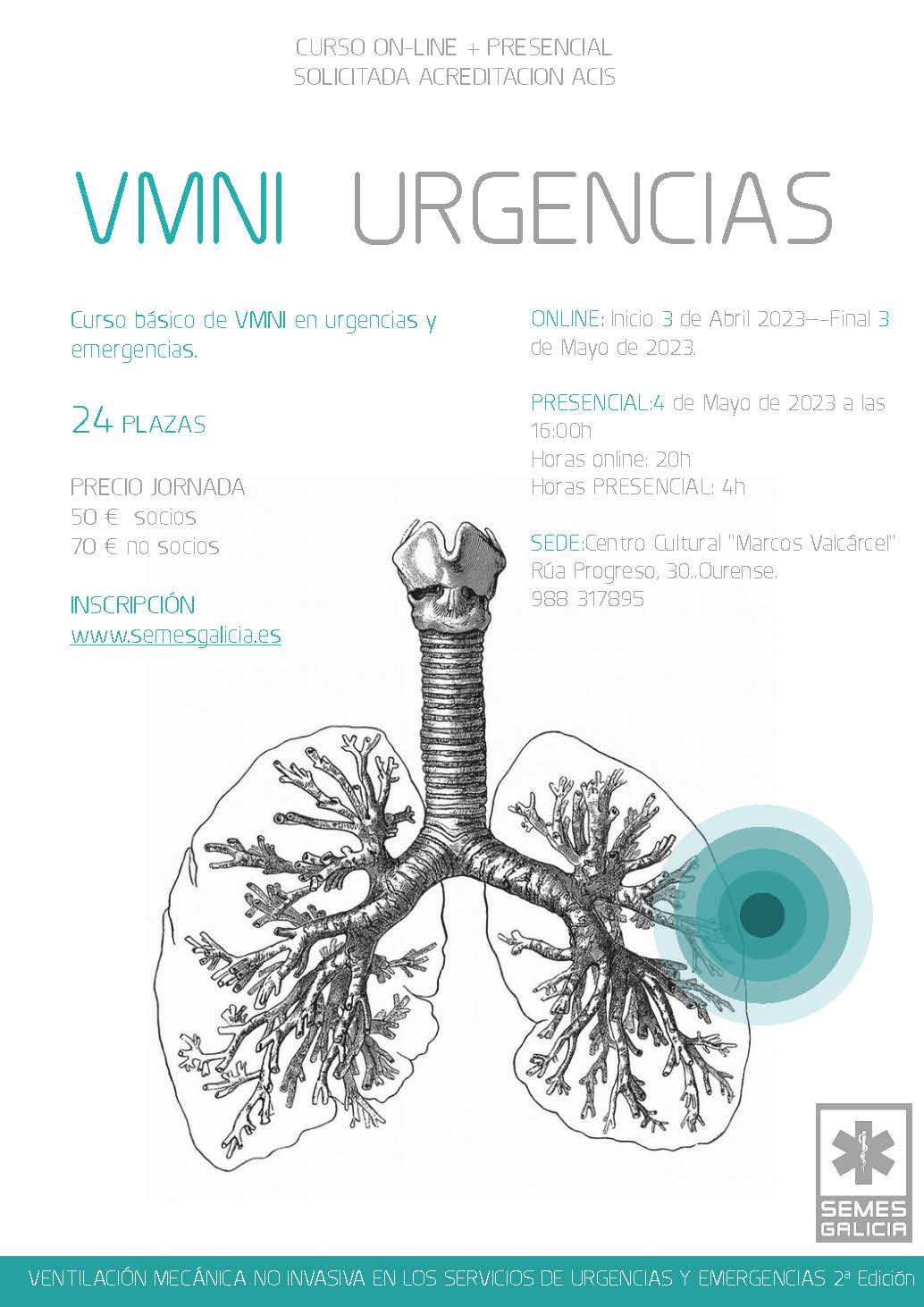 CURSO ON-LINE + PRESENCIAL
SOLICITADA ACREDITACION ACIS

VMNI URGENCIAS

Curso básico de VMNI en urgencias y emergencias.

24 PLAZAS

PRECIO JORNADA
50 € socios
70 € no socios

INSCRIPCIÓN
www.semesgalicia.es

ONLINE: Inicio 3 de Abril 2023--Final 3 de Mayo de 2023.

PRESENCIAL:4 de Mayo de 2023 a las 16:00h
Horas online: 20h
Horas PRESENCIAL: 4h

SEDE:Centro Cultural "Marcos Valcárcel"
Rúa Progreso, 30..Ourense.
988 317895

SEMES
GALICIA

VENTILACIÓN MECÁNICA NO INVASIVA EN LOS SERVICIOS DE URGENCIAS Y EMERGENCIAS 2ª Edición